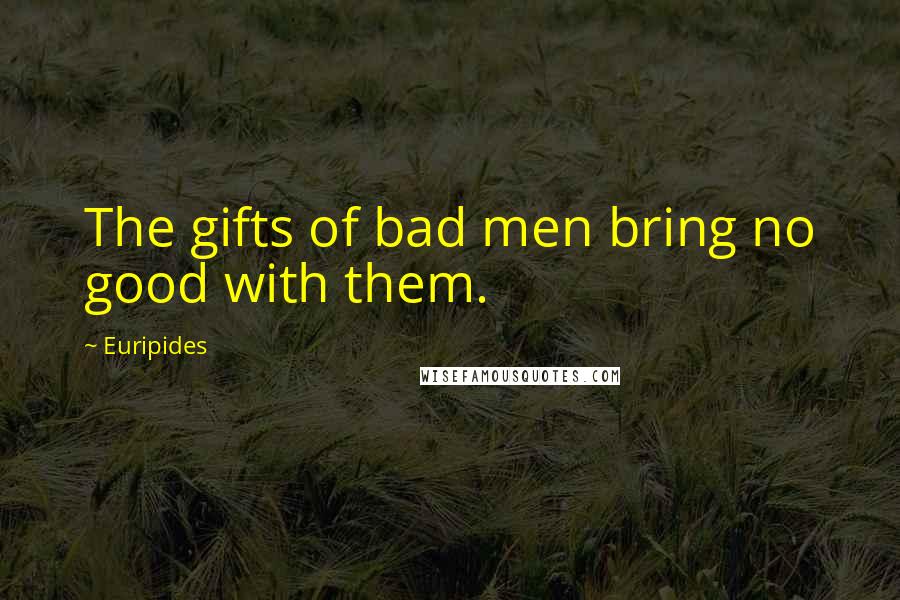 The gifts of bad men bring no good with them.

~ Euripides

WISEFAMOUSQUOTES.COM